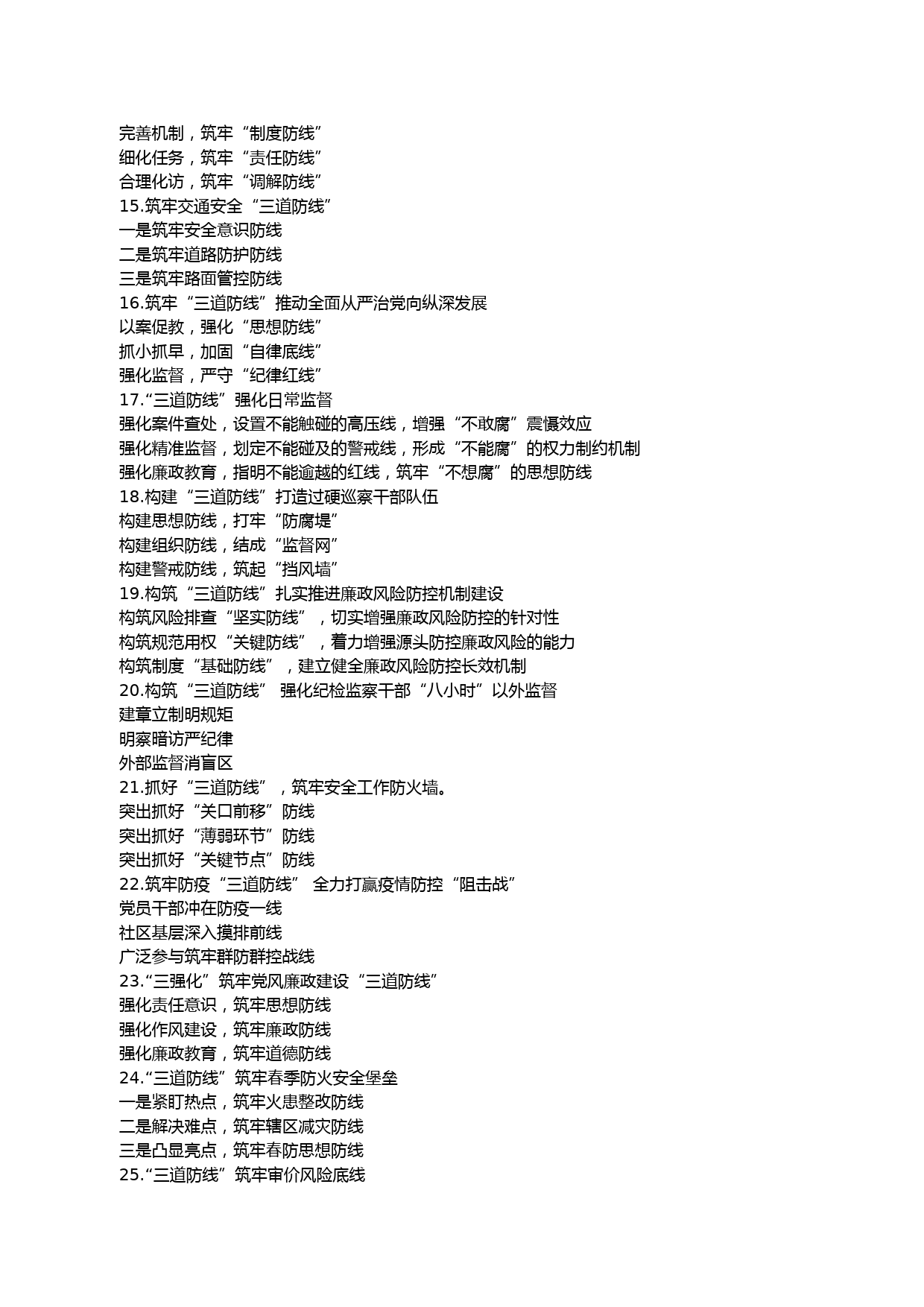 完善机制，筑牢“制度防线”
细化任务，筑牢“责任防线”
合理化访，筑牢“调解防线”
15.筑牢交通安全“三道防线”
一是筑牢安全意识防线
二是筑牢道路防护防线
三是筑牢路面管控防线
16.筑牢“三道防线”推动全面从严治党向纵深发展
以案促教，强化“思想防线”
抓小抓早，加固“自律底线”
强化监督，严守“纪律红线”
17.“三道防线”强化日常监督
强化案件查处，设置不能触碰的高压线，增强“不敢腐”震慑效应
强化精准监督，划定不能碰及的警戒线，形成“不能腐”的权力制约机制
强化廉政教育，指明不能逾越的红线，筑牢“不想腐”的思想防线
18.构建“三道防线”打造过硬巡察干部队伍
构建思想防线，打牢“防腐堤”
构建组织防线，结成“监督网”
构建警戒防线，筑起“挡风墙”
19.构筑“三道防线”扎实推进廉政风险防控机制建设
构筑风险排查“坚实防线”，切实增强廉政风险防控的针对性
构筑规范用权“关键防线”，着力增强源头防控廉政风险的能力
构筑制度“基础防线”，建立健全廉政风险防控长效机制
20.构筑“三道防线” 强化纪检监察干部“八小时”以外监督
建章立制明规矩
明察暗访严纪律
外部监督消盲区
21.抓好“三道防线”，筑牢安全工作防火墙。
突出抓好“关口前移”防线
突出抓好“薄弱环节”防线
突出抓好“关键节点”防线
22.筑牢防疫“三道防线” 全力打赢疫情防控“阻击战”
党员干部冲在防疫一线
社区基层深入摸排前线
广泛参与筑牢群防群控战线
23.“三强化”筑牢党风廉政建设“三道防线”
强化责任意识，筑牢思想防线
强化作风建设，筑牢廉政防线
强化廉政教育，筑牢道德防线
24.“三道防线”筑牢春季防火安全堡垒
一是紧盯热点，筑牢火患整改防线
二是解决难点，筑牢辖区减灾防线
三是凸显亮点，筑牢春防思想防线
25.“三道防线”筑牢审价风险底线